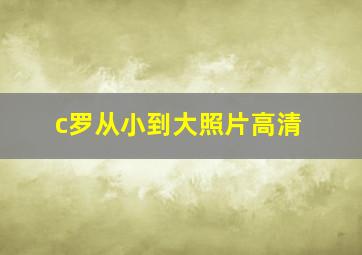 c罗从小到大照片高清